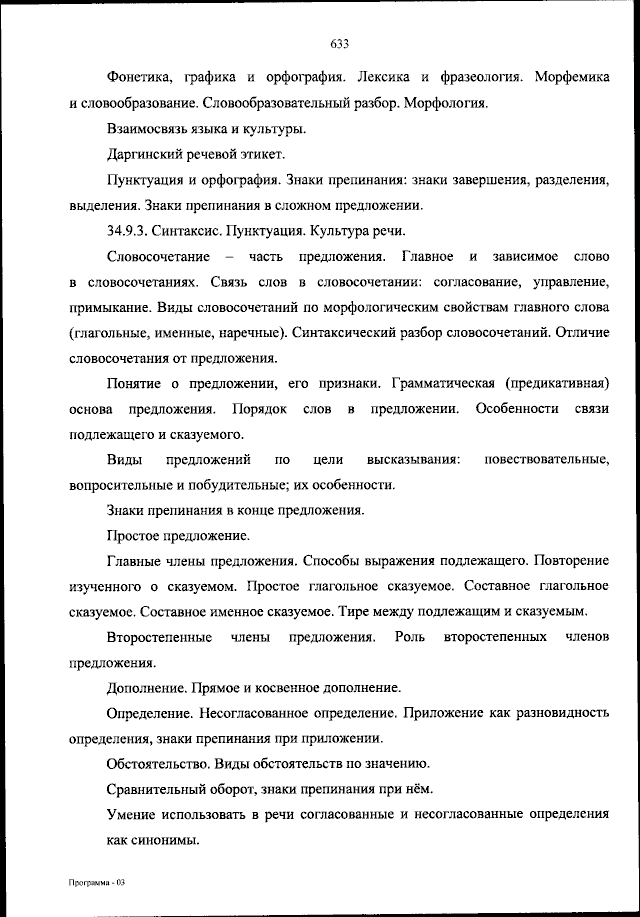 633

Фонетика, графика и орфография. Лексика и фразеология. Морфемика и словообразование. Словообразовательный разбор. Морфология.

Взаимосвязь языка и культуры.

Даргинский речевой этикет.

Пунктуация и орфография. Знаки препинания: знаки завершения, разделения, выделения. Знаки препинания в сложном предложении.

34.9.3. Синтаксис. Пунктуация. Культура речи.

Словосочетание – часть предложения. Главное и зависимое слово в словосочетаниях. Связь слов в словосочетании: согласование, управление, примыкание. Виды словосочетаний по морфологическим свойствам главного слова (глагольные, именные, наречные). Синтаксический разбор словосочетаний. Отличие словосочетания от предложения.

Понятие о предложении, его признаки. Грамматическая (предикативная) основа предложения. Порядок слов в предложении. Особенности связи подлежащего и сказуемого.

Виды предложений по цели высказывания: повествовательные, вопросительные и побудительные; их особенности.

Знаки препинания в конце предложения.

Простое предложение.

Главные члены предложения. Способы выражения подлежащего. Повторение изученного о сказуемом. Простое глагольное сказуемое. Составное глагольное сказуемое. Составное именное сказуемое. Тире между подлежащим и сказуемым.

Второстепенные члены предложения. Роль второстепенных членов предложения.

Дополнение. Прямое и косвенное дополнение.

Определение. Несогласованное определение. Приложение как разновидность определения, знаки препинания при приложении.

Обстоятельство. Виды обстоятельств по значению.

Сравнительный оборот, знаки препинания при нём.

Умение использовать в речи согласованные и несогласованные определения как синонимы.

Программа - 03